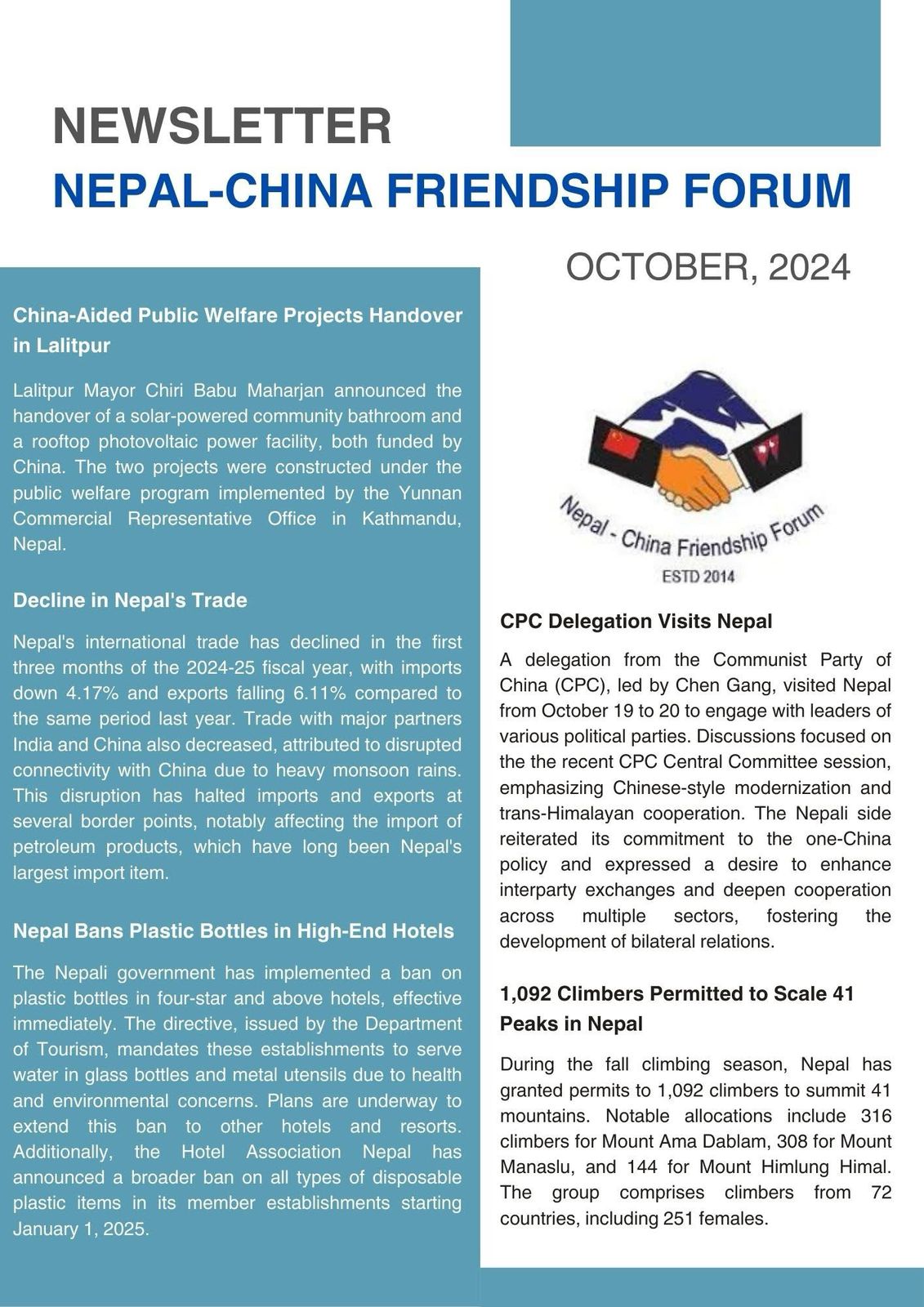 NEWSLETTER
NEPAL-CHINA FRIENDSHIP FORUM

OCTOBER, 2024

China-Aided Public Welfare Projects Handover in Lalitpur

Lalitpur Mayor Chiri Babu Maharjan announced the handover of a solar-powered community bathroom and a rooftop photovoltaic power facility, both funded by China. The two projects were constructed under the public welfare program implemented by the Yunnan Commercial Representative Office in Kathmandu, Nepal.

Decline in Nepal's Trade

Nepal's international trade has declined in the first three months of the 2024-25 fiscal year, with imports down 4.17% and exports falling 6.11% compared to the same period last year. Trade with major partners India and China also decreased, attributed to disrupted connectivity with China due to heavy monsoon rains. This disruption has halted imports and exports at several border points, notably affecting the import of petroleum products, which have long been Nepal's largest import item.

Nepal Bans Plastic Bottles in High-End Hotels

The Nepali government has implemented a ban on plastic bottles in four-star and above hotels, effective immediately. The directive, issued by the Department of Tourism, mandates these establishments to serve water in glass bottles and metal utensils due to health and environmental concerns. Plans are underway to extend this ban to other hotels and resorts. Additionally, the Hotel Association Nepal has announced a broader ban on all types of disposable plastic items in its member establishments starting January 1, 2025.

Nepal - China Friendship Forum
ESTD 2014

CPC Delegation Visits Nepal

A delegation from the Communist Party of China (CPC), led by Chen Gang, visited Nepal from October 19 to 20 to engage with leaders of various political parties. Discussions focused on the the recent CPC Central Committee session, emphasizing Chinese-style modernization and trans-Himalayan cooperation. The Nepali side reiterated its commitment to the one-China policy and expressed a desire to enhance interparty exchanges and deepen cooperation across multiple sectors, fostering the development of bilateral relations.

1,092 Climbers Permitted to Scale 41 Peaks in Nepal

During the fall climbing season, Nepal has granted permits to 1,092 climbers to summit 41 mountains. Notable allocations include 316 climbers for Mount Ama Dablam, 308 for Mount Manaslu, and 144 for Mount Himlung Himal. The group comprises climbers from 72 countries, including 251 females.